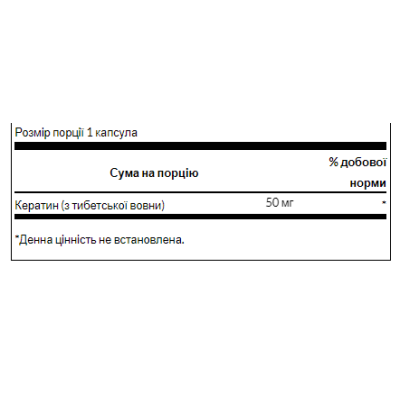 Розмір порції 1 капсула

| Сума на порцію | | % добової норми |
|---|---|---|
| Кератин (з тибетської вовни) | 50 мг | * |

*Денна цінність не встановлена.